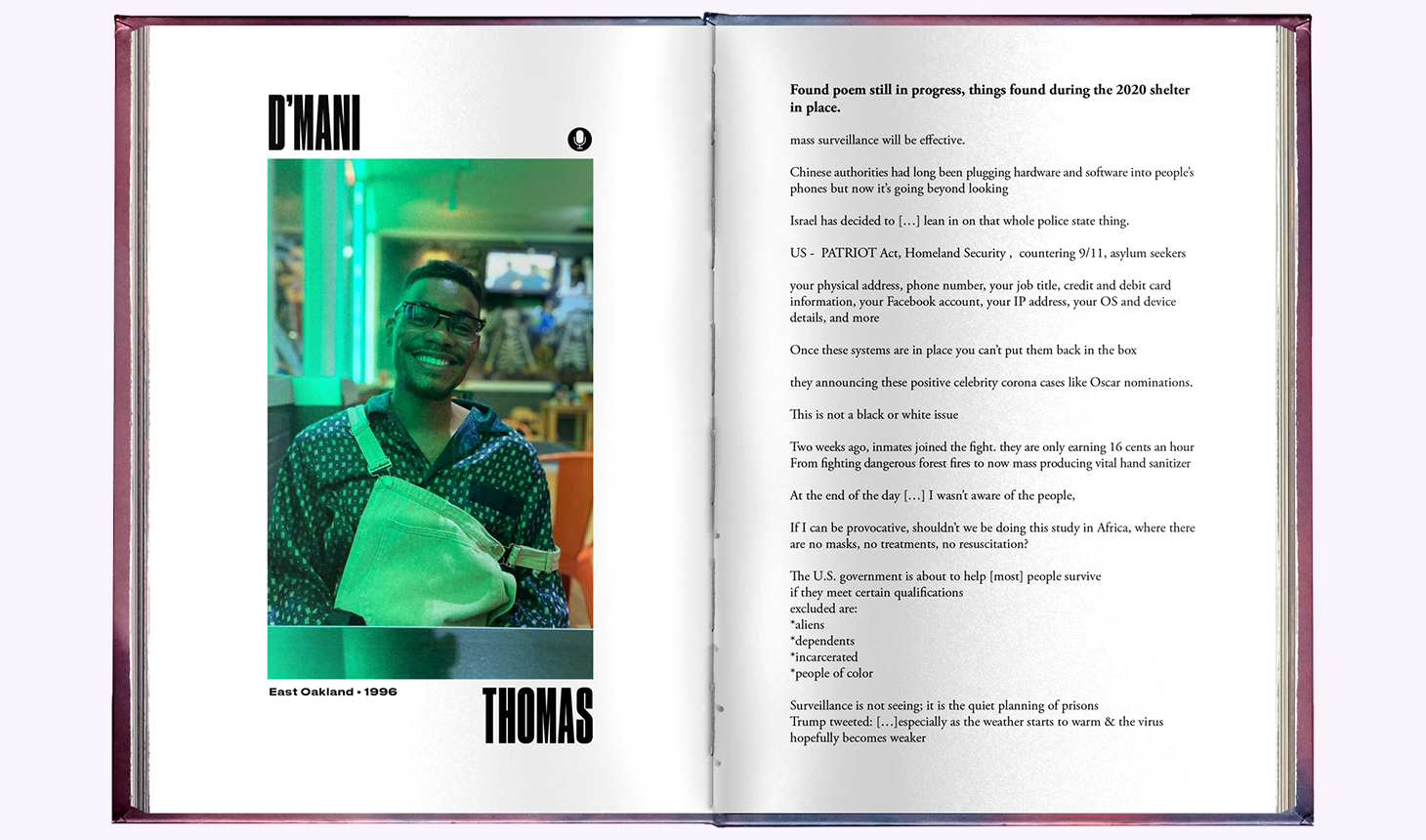 D'MANI

East Oakland • 1996

THOMAS

Found poem still in progress, things found during the 2020 shelter in place.

mass surveillance will be effective.

Chinese authorities had long been plugging hardware and software into people's phones but now it's going beyond looking

Israel has decided to [...] lean in on that whole police state thing.

US - PATRIOT Act, Homeland Security , countering 9/11, asylum seekers

your physical address, phone number, your job title, credit and debit card information, your Facebook account, your IP address, your OS and device details, and more

Once these systems are in place you can't put them back in the box

they announcing these positive celebrity corona cases like Oscar nominations.

This is not a black or white issue

Two weeks ago, inmates joined the fight. they are only earning 16 cents an hour From fighting dangerous forest fires to now mass producing vital hand sanitizer

At the end of the day [...] I wasn't aware of the people,

If I can be provocative, shouldn't we be doing this study in Africa, where there are no masks, no treatments, no resuscitation?

The U.S. government is about to help [most] people survive
if they meet certain qualifications
excluded are:
*aliens
*dependents
*incarcerated
*people of color

Surveillance is not seeing; it is the quiet planning of prisons
Trump tweeted: [...]especially as the weather starts to warm & the virus hopefully becomes weaker